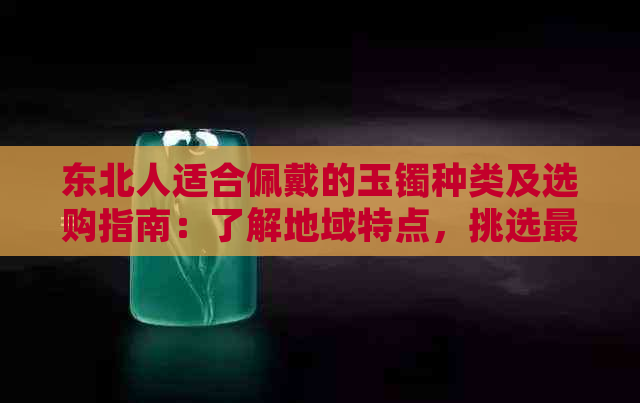 东北人适合佩戴的玉镯种类及选购指南：了解地域特点，挑选最